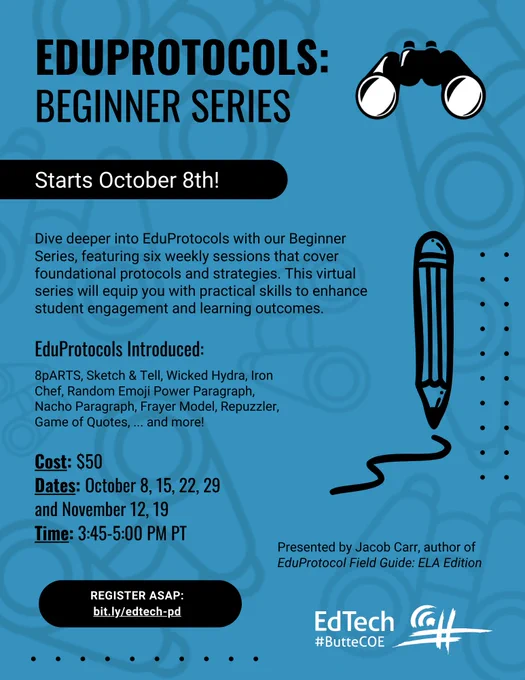 EDUPROTOCOLS:
BEGINNER SERIES

Starts October 8th!

Dive deeper into EduProtocols with our Beginner Series, featuring six weekly sessions that cover foundational protocols and strategies. This virtual series will equip you with practical skills to enhance student engagement and learning outcomes.

EduProtocols Introduced:

8pARTS, Sketch & Tell, Wicked Hydra, Iron Chef, Random Emoji Power Paragraph, Nacho Paragraph, Frayer Model, Repuzzler, Game of Quotes, ... and more!

Cost: $50
Dates: October 8, 15, 22, 29 and November 12, 19
Time: 3:45-5:00 PM PT

Presented by Jacob Carr, author of EduProtocol Field Guide: ELA Edition

REGISTER ASAP:
bit.ly/edtech-pd

EdTech
#ButteCOE